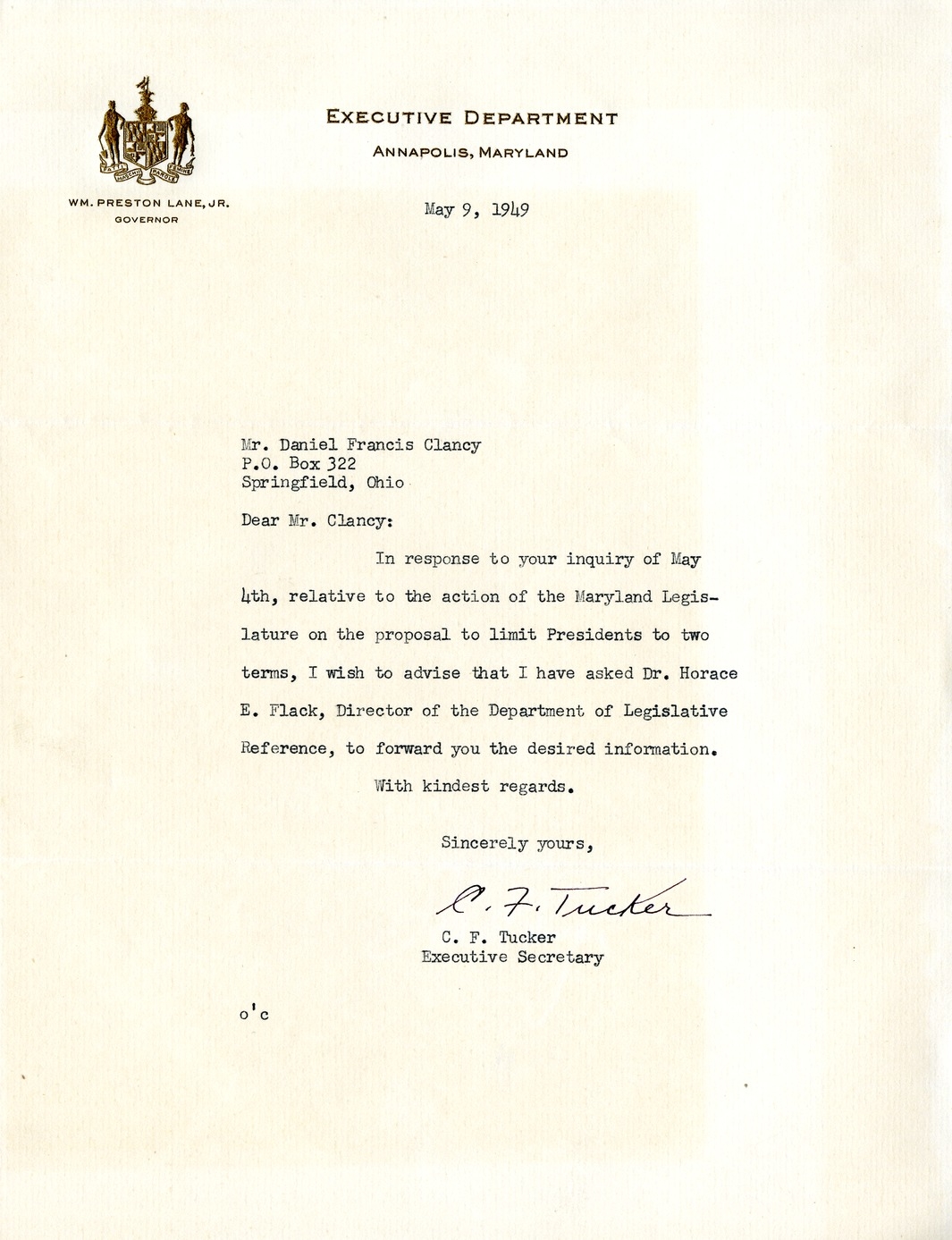 EXECUTIVE DEPARTMENT
ANNAPOLIS, MARYLAND

WM. PRESTON LANE, JR.
GOVERNOR

May 9, 1949

Mr. Daniel Francis Clancy
P.O. Box 322
Springfield, Ohio

Dear Mr. Clancy:

In response to your inquiry of May 4th, relative to the action of the Maryland Legislature on the proposal to limit Presidents to two terms, I wish to advise that I have asked Dr. Horace E. Flack, Director of the Department of Legislative Reference, to forward you the desired information.

With kindest regards.

Sincerely yours,

C. F. Tucker

C. F. Tucker
Executive Secretary

o'c